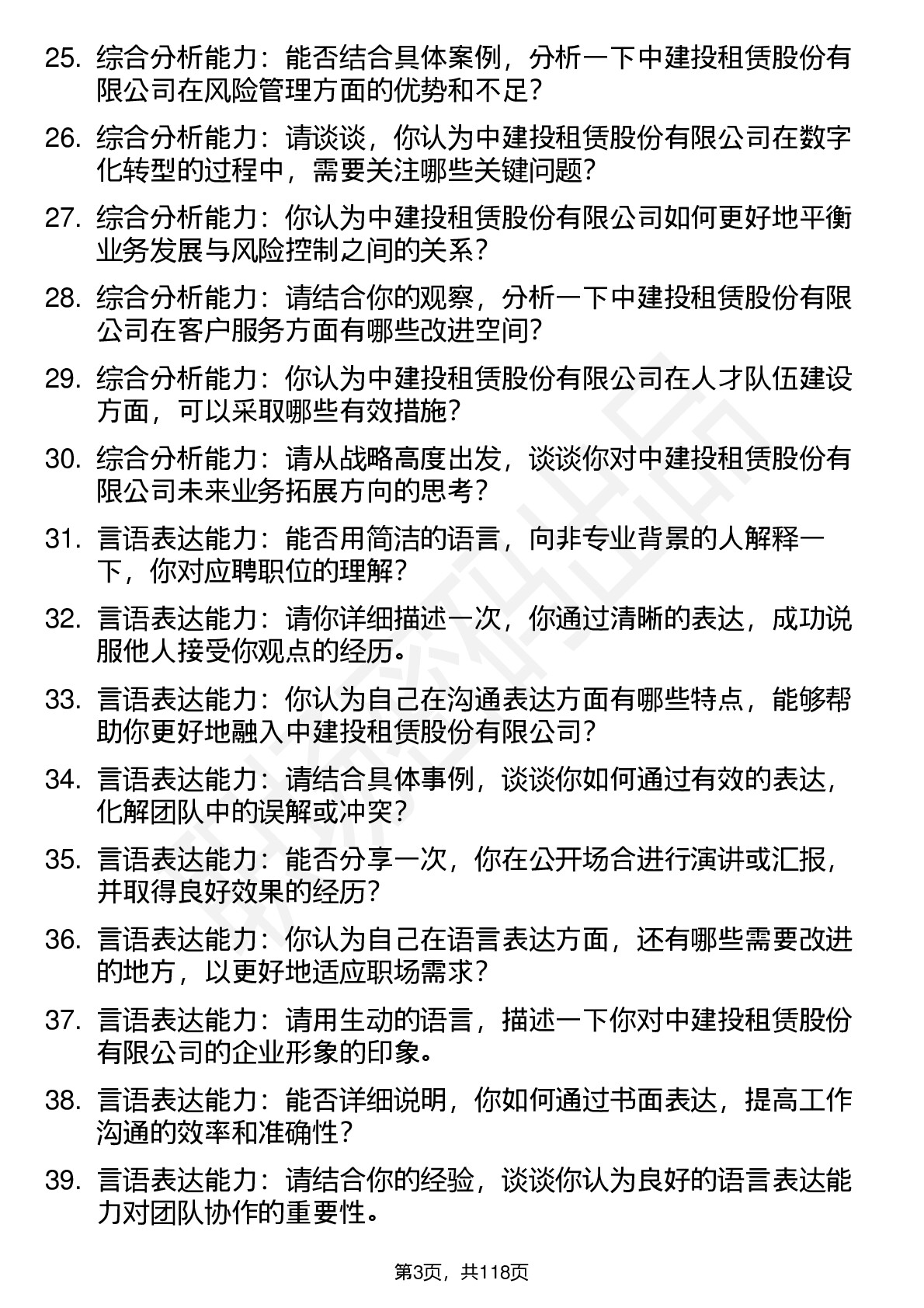 25. 综合分析能力：能否结合具体案例，分析一下中建投租赁股份有限公司在风险管理方面的优势和不足？

26. 综合分析能力：请谈谈，你认为中建投租赁股份有限公司在数字化转型的过程中，需要关注哪些关键问题？

27. 综合分析能力：你认为中建投租赁股份有限公司如何更好地平衡业务发展与风险控制之间的关系？

28. 综合分析能力：请结合你的观察，分析一下中建投租赁股份有限公司在客户服务方面有哪些改进空间？

29. 综合分析能力：你认为中建投租赁股份有限公司在人才队伍建设方面，可以采取哪些有效措施？

30. 综合分析能力：请从战略高度出发，谈谈你对中建投租赁股份有限公司未来业务拓展方向的思考？

31. 言语表达能力：能否用简洁的语言，向非专业背景的人解释一下，你对应聘职位的理解？

32. 言语表达能力：请你详细描述一次，你通过清晰的表达，成功说服他人接受你观点的经历。

33. 言语表达能力：你认为自己在沟通表达方面有哪些特点，能够帮助你更好地融入中建投租赁股份有限公司？

34. 言语表达能力：请结合具体事例，谈谈你如何通过有效的表达，化解团队中的误解或冲突？

35. 言语表达能力：能否分享一次，你在公开场合进行演讲或汇报，并取得良好效果的经历？

36. 言语表达能力：你认为自己在语言表达方面，还有哪些需要改进的地方，以更好地适应职场需求？

37. 言语表达能力：请用生动的语言，描述一下你对中建投租赁股份有限公司的企业形象的印象。

38. 言语表达能力：能否详细说明，你如何通过书面表达，提高工作沟通的效率和准确性？

39. 言语表达能力：请结合你的经验，谈谈你认为良好的语言表达能力对团队协作的重要性。

第3页，共118页